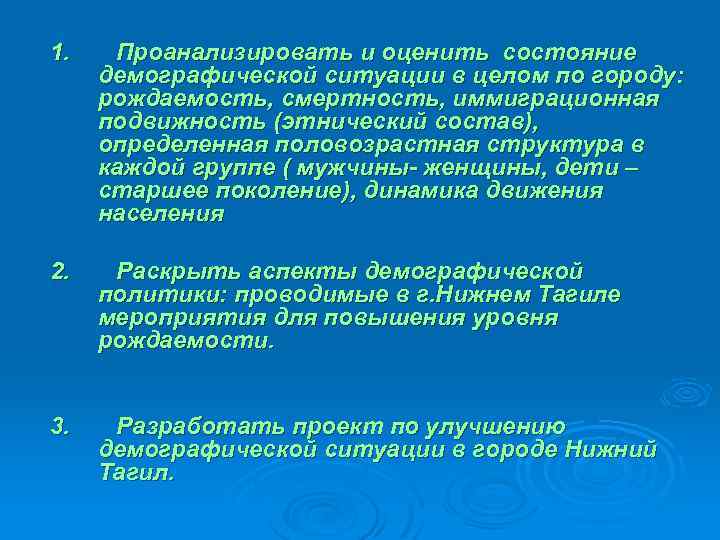 1. Проанализировать и оценить состояние демографической ситуации в целом по городу: рождаемость, смертность, иммиграционная подвижность (этнический состав), определенная половозрастная структура в каждой группе ( мужчины- женщины, дети – старшее поколение), динамика движения населения

2. Раскрыть аспекты демографической политики: проводимые в г.Нижнем Тагиле мероприятия для повышения уровня рождаемости.

3. Разработать проект по улучшению демографической ситуации в городе Нижний Тагил.